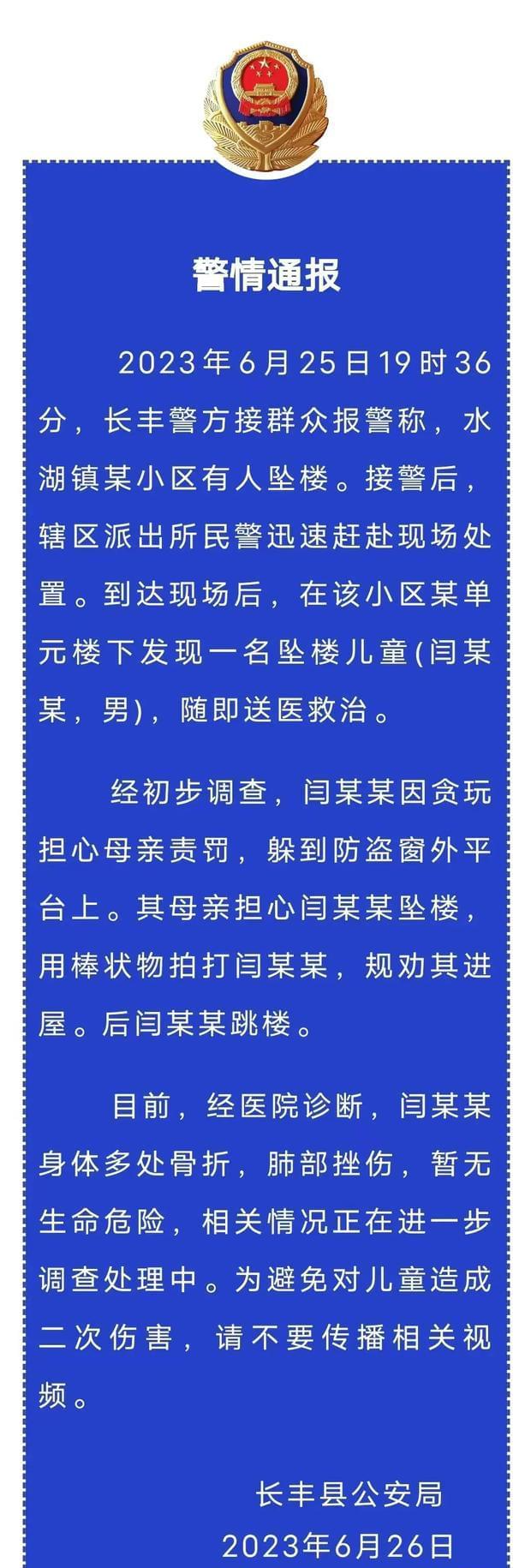 警情通报

2023年6月25日19时36分，长丰警方接群众报警称，水湖镇某小区有人坠楼。接警后，辖区派出所民警迅速赶赴现场处置。到达现场后，在该小区某单元楼下发现一名坠楼儿童(闫某某，男)，随即送医救治。

经初步调查，闫某某因贪玩担心母亲责罚，躲到防盗窗外平台上。其母亲担心闫某某坠楼，用棒状物拍打闫某某，规劝其进屋。后闫某某跳楼。

目前，经医院诊断，闫某某身体多处骨折，肺部挫伤，暂无生命危险，相关情况正在进一步调查处理中。为避免对儿童造成二次伤害，请不要传播相关视频。

长丰县公安局
2023年6月26日